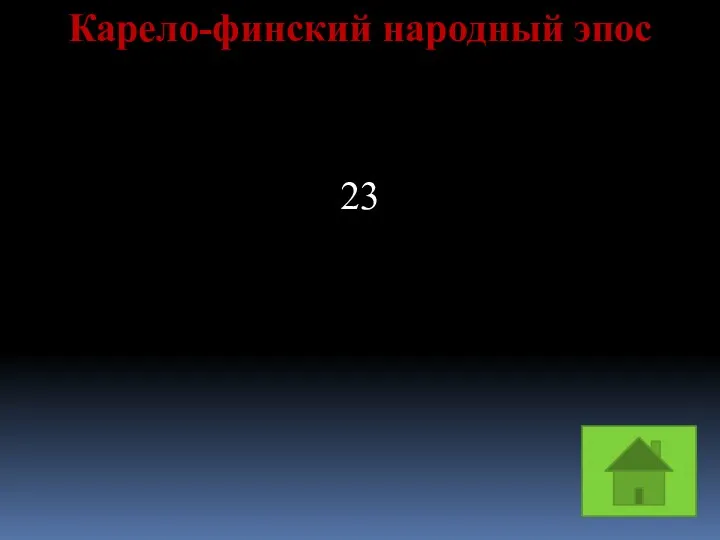 Карело-финский народный эпос

23